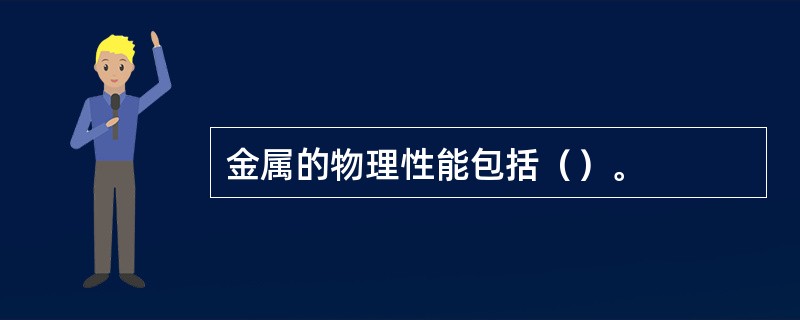 金属的物理性能包括（）。